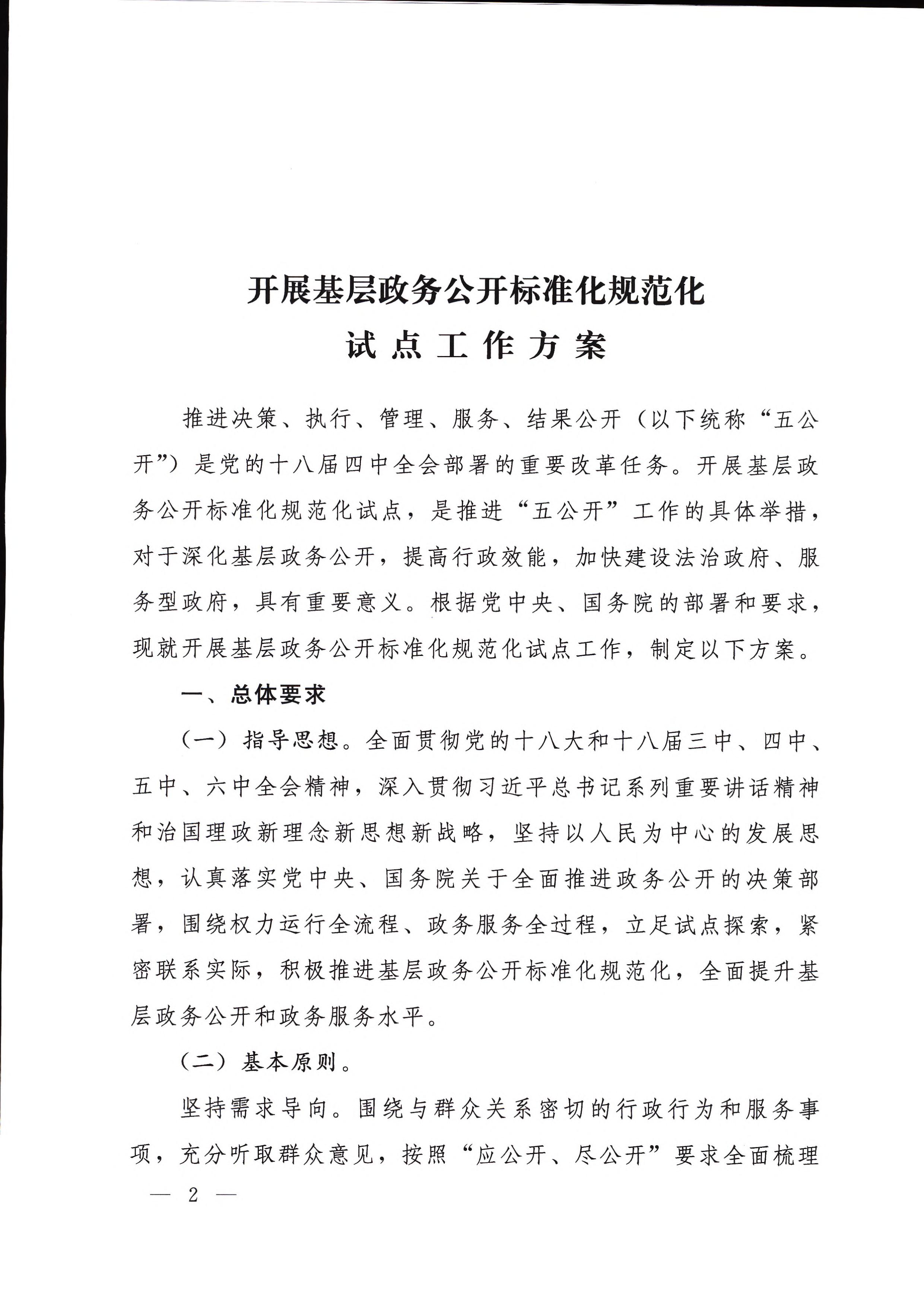 开展基层政务公开标准化规范化
试点工作方案

推进决策、执行、管理、服务、结果公开（以下统称“五公开”）是党的十八届四中全会部署的重要改革任务。开展基层政务公开标准化规范化试点，是推进“五公开”工作的具体举措，对于深化基层政务公开，提高行政效能，加快建设法治政府、服务型政府，具有重要意义。根据党中央、国务院的部署和要求，现就开展基层政务公开标准化规范化试点工作，制定以下方案。

一、总体要求

（一）指导思想。全面贯彻党的十八大和十八届三中、四中、五中、六中全会精神，深入贯彻习近平总书记系列重要讲话精神和治国理政新理念新思想新战略，坚持以人民为中心的发展思想，认真落实党中央、国务院关于全面推进政务公开的决策部署，围绕权力运行全流程、政务服务全过程，立足试点探索，紧密联系实际，积极推进基层政务公开标准化规范化，全面提升基层政务公开和政务服务水平。

（二）基本原则。

坚持需求导向。围绕与群众关系密切的行政行为和服务事项，充分听取群众意见，按照“应公开、尽公开”要求全面梳理

— 2 —